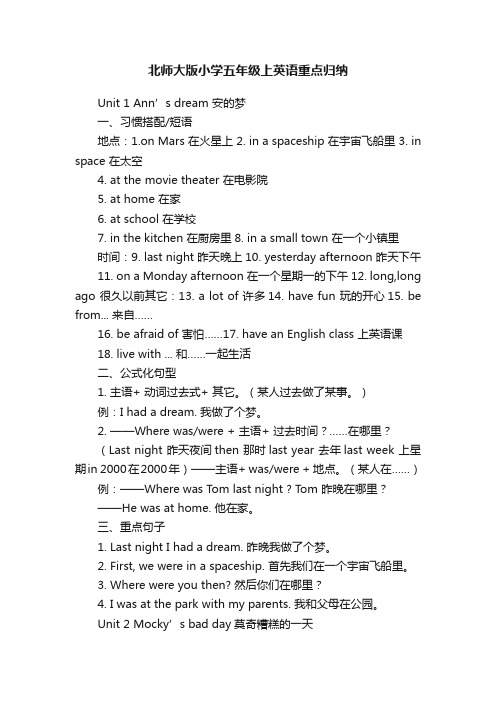 北师大版小学五年级上英语重点归纳

Unit 1 Ann’s dream 安的梦

一、习惯搭配/短语

地点：1.on Mars 在火星上 2. in a spaceship 在宇宙飞船里 3. in space 在太空

4. at the movie theater 在电影院

5. at home 在家

6. at school 在学校

7. in the kitchen 在厨房里 8. in a small town 在一个小镇里

时间：9. last night 昨天晚上 10. yesterday afternoon 昨天下午

11. on a Monday afternoon 在一个星期一的下午 12. long,long ago 很久以前其它：13. a lot of 许多 14. have fun 玩的开心 15. be from... 来自......

16. be afraid of 害怕......17. have an English class 上英语课

18. live with ... 和......一起生活

二、公式化句型

1. 主语+ 动词过去式+ 其它。（某人过去做了某事。）

例：I had a dream. 我做了个梦。

2. ——Where was/were + 主语+ 过去时间？......在哪里？

（Last night 昨天夜间 then 那时 last year 去年 last week 上星期in 2000在2000年）——主语+ was/were + 地点。（某人在......）

例：——Where was Tom last night？Tom 昨晚在哪里？

——He was at home. 他在家。

三、重点句子

1. Last night I had a dream. 昨晚我做了个梦。

2. First, we were in a spaceship. 首先我们在一个宇宙飞船里。

3. Where were you then? 然后你们在哪里？

4. I was at the park with my parents. 我和父母在公园。

Unit 2 Mocky’s bad day 莫奇糟糕的一天